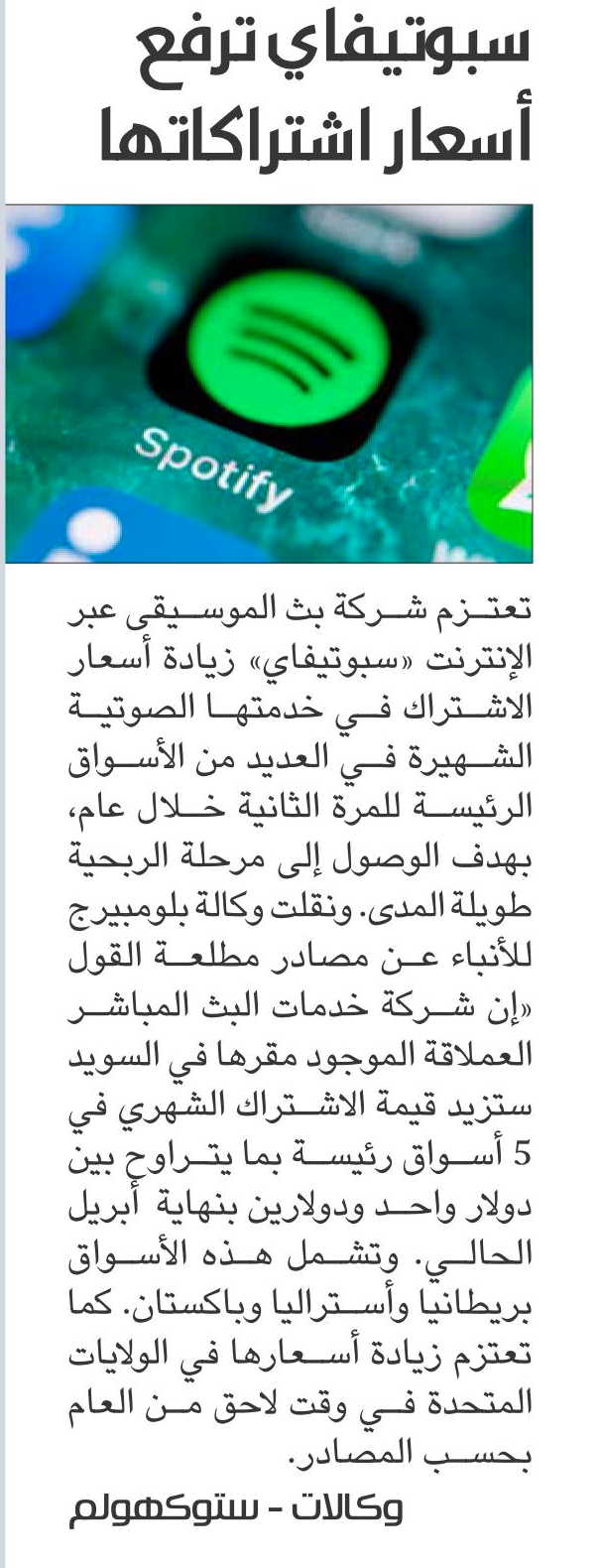 سبوتيفاي ترفع أسعار اشتراكاتها

Spotify

تعتزم شركة بث الموسيقى عبر الإنترنت «سبوتيفاي» زيادة أسعار الاشتراك في خدمتها الصوتية الشهيرة في العديد من الأسواق الرئيسة للمرة الثانية خلال عام، بهدف الوصول إلى مرحلة الربحية طويلة المدى. ونقلت وكالة بلومبيرج للأنباء عن مصادر مطلعة القول «إن شركة خدمات البث المباشر العملاقة الموجود مقرها في السويد ستزيد قيمة الاشتراك الشهري في 5 أسواق رئيسة بما يتراوح بين دولار واحد ودولارين بنهاية أبريل الحالي. وتشمل هذه الأسواق بريطانيا وأستراليا وباكستان. كما تعتزم زيادة أسعارها في الولايات المتحدة في وقت لاحق من العام بحسب المصادر.

وكالات - ستوكهولم